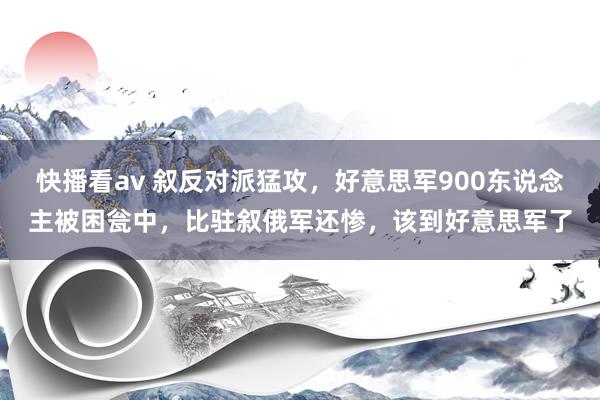 快播看av 叙反对派猛攻，好意思军900东说念主被困瓮中，比驻叙俄军还惨，该到好意思军了